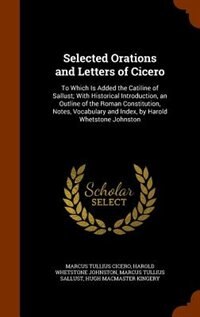 Selected Orations and Letters of Cicero

To Which Is Added the Catiline of Sallust; With Historical Introduction, an Outline of the Roman Constitution, Notes, Vocabulary and Index, by Harold Whetstone Johnston

Scholar SELECT

MARCUS TULLIUS CICERO, HAROLD WHETSTONE JOHNSTON, MARCUS TULLIUS SALLUST, HUGH MACMASTER KINGERY